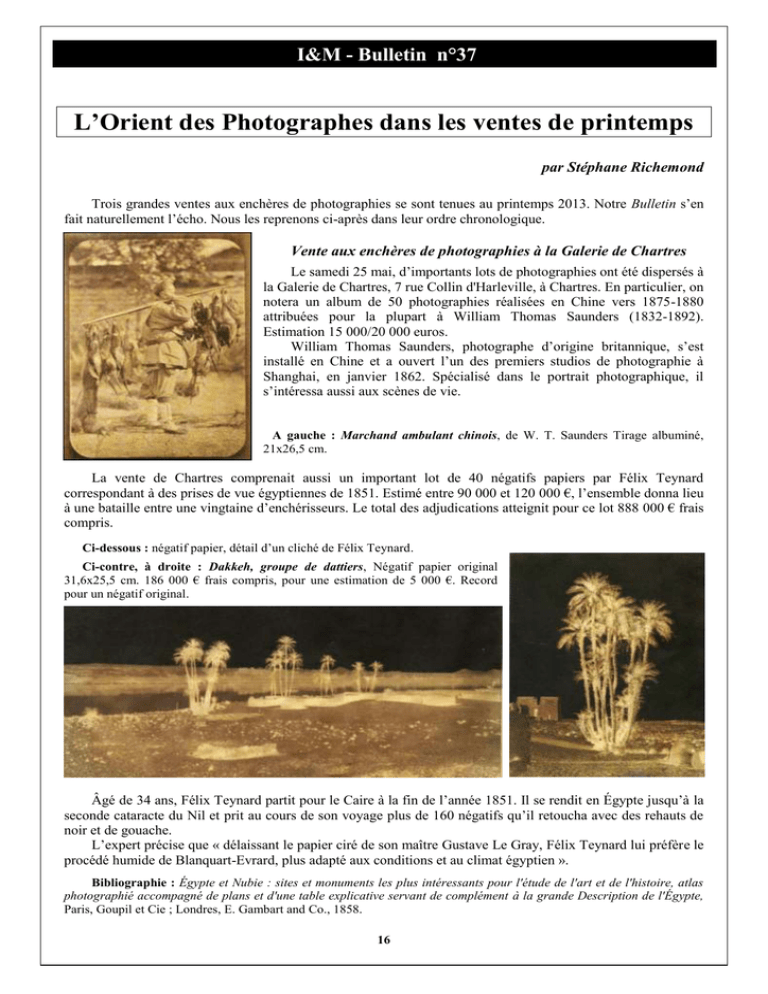 I&M - Bulletin n°37

L'Orient des Photographes dans les ventes de printemps

par Stéphane Richemond

Trois grandes ventes aux enchères de photographies se sont tenues au printemps 2013. Notre Bulletin s'en fait naturellement l'écho. Nous les reprenons ci-après dans leur ordre chronologique.

Vente aux enchères de photographies à la Galerie de Chartres

Le samedi 25 mai, d'importants lots de photographies ont été dispersés à la Galerie de Chartres, 7 rue Collin d'Harleville, à Chartres. En particulier, on notera un album de 50 photographies réalisées en Chine vers 1875-1880 attribuées pour la plupart à William Thomas Saunders (1832-1892). Estimation 15 000/20 000 euros.

William Thomas Saunders, photographe d'origine britannique, s'est installé en Chine et a ouvert l'un des premiers studios de photographie à Shanghai, en janvier 1862. Spécialisé dans le portrait photographique, il s'intéressa aussi aux scènes de vie.

A gauche : Marchand ambulant chinois, de W. T. Saunders Tirage albuminé, 21x26,5 cm.

La vente de Chartres comprenait aussi un important lot de 40 négatifs papiers par Félix Teynard correspondant à des prises de vue égyptiennes de 1851. Estimé entre 90 000 et 120 000 €, l'ensemble donna lieu à une bataille entre une vingtaine d'enchérisseurs. Le total des adjudications atteignit pour ce lot 888 000 € frais compris.

Ci-dessous : négatif papier, détail d'un cliché de Félix Teynard.

Ci-contre, à droite : Dakkeh, groupe de dattiers, Négatif papier original 31,6x25,5 cm. 186 000 € frais compris, pour une estimation de 5 000 €. Record pour un négatif original.

Âgé de 34 ans, Félix Teynard partit pour le Caire à la fin de l'année 1851. Il se rendit en Égypte jusqu'à la seconde cataracte du Nil et prit au cours de son voyage plus de 160 négatifs qu'il retoucha avec des rehauts de noir et de gouache.

L'expert précise que « délaissant le papier ciré de son maître Gustave Le Gray, Félix Teynard lui préfère le procédé humide de Blanquart-Evrard, plus adapté aux conditions et au climat égyptien ».

Bibliographie : Égypte et Nubie : sites et monuments les plus intéressants pour l'étude de l'art et de l'histoire, atlas photographié accompagné de plans et d'une table explicative servant de complément à la grande Description de l'Égypte, Paris, Goupil et Cie ; Londres, E. Gambart and Co., 1858.

16